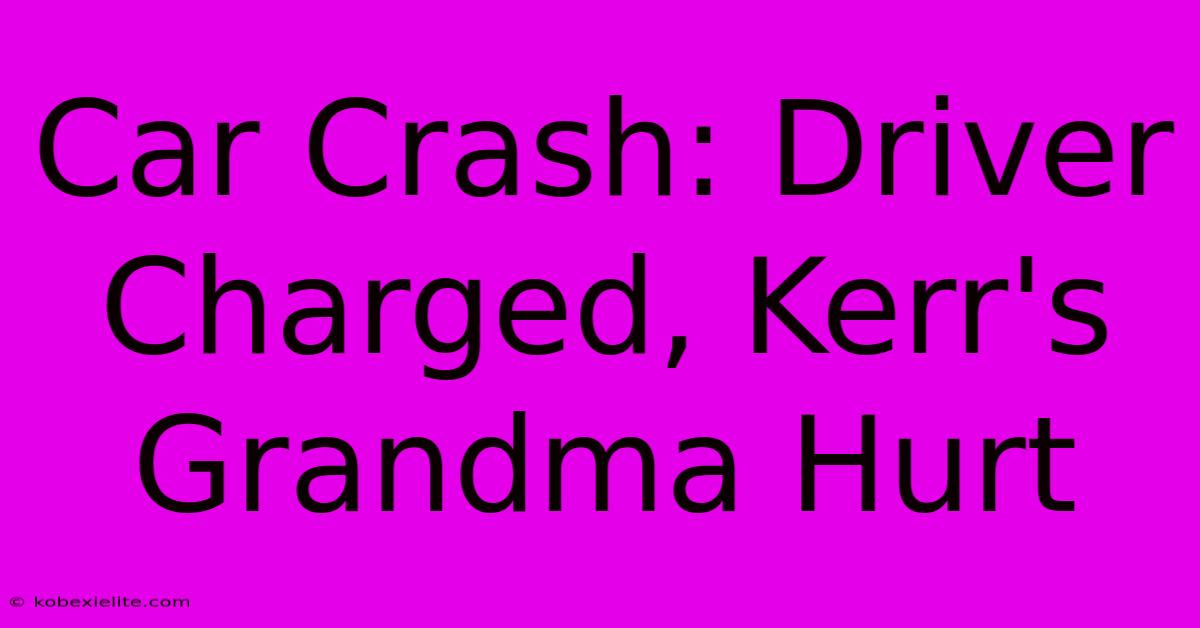 Car Crash: Driver Charged, Kerr's Grandma Hurt

© kobexielite.com